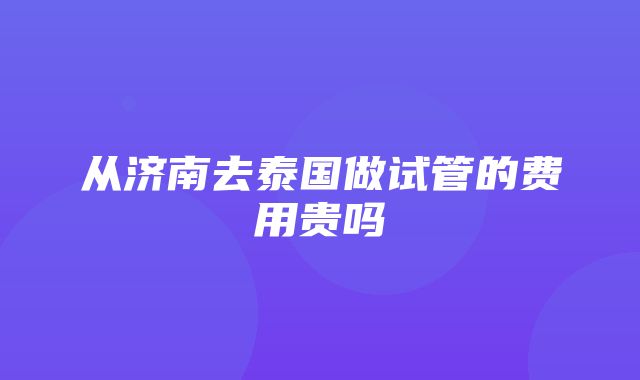 从济南去泰国做试管的费用贵吗